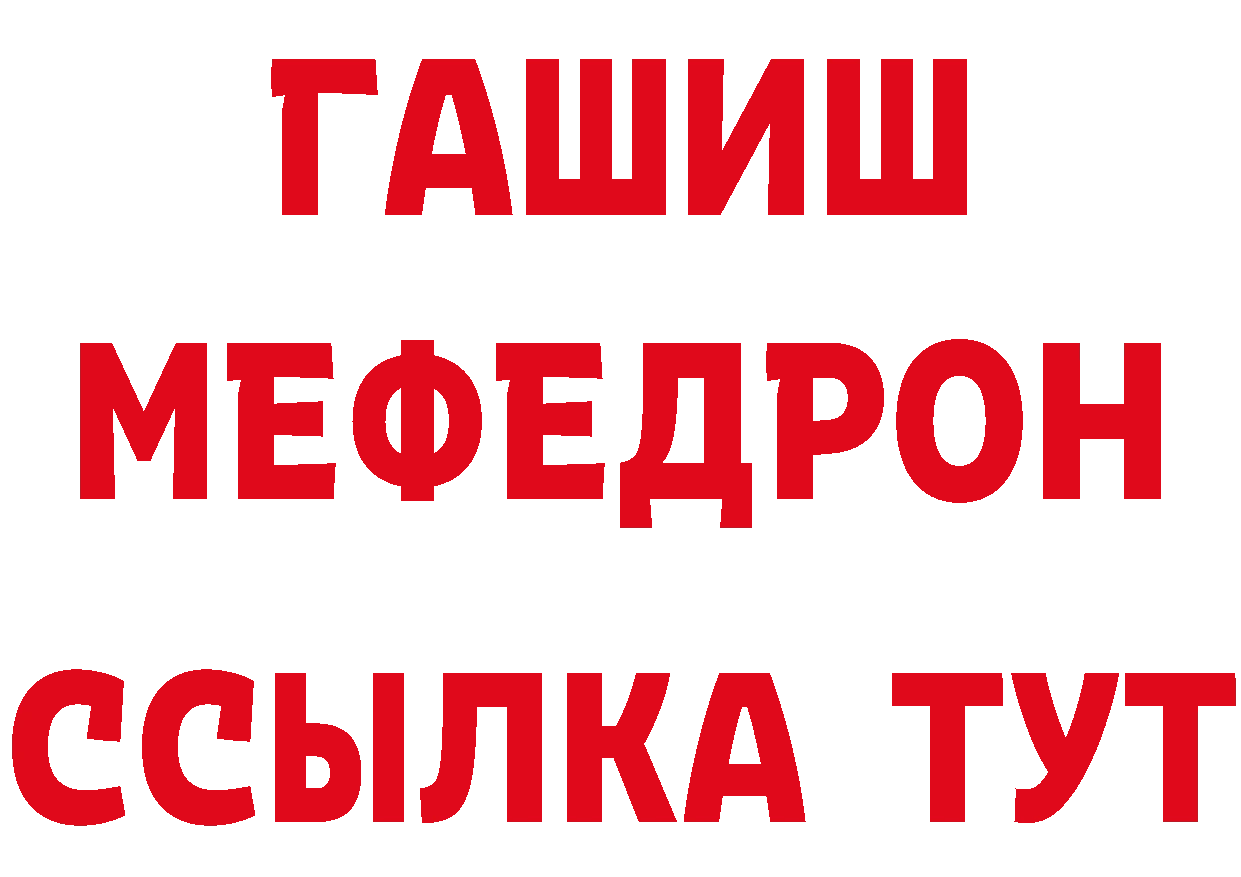 ГАШИШ
МЕФЕДРОН
ССЫЛКА ТУТ